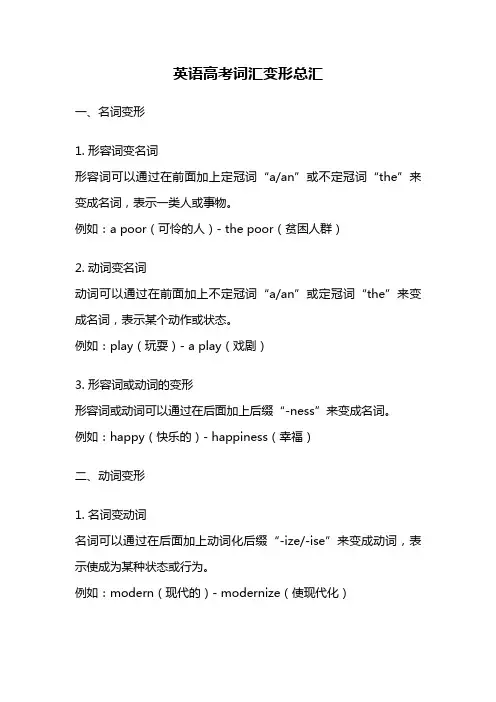 英语高考词汇变形总汇

一、名词变形

1. 形容词变名词
形容词可以通过在前面加上定冠词“a/an”或不定冠词“the”来变成名词，表示一类人或事物。
例如：a poor（可怜的人）- the poor（贫困人群）

2. 动词变名词
动词可以通过在前面加上不定冠词“a/an”或定冠词“the”来变成名词，表示某个动作或状态。
例如：play（玩耍）- a play（戏剧）

3. 形容词或动词的变形
形容词或动词可以通过在后面加上后缀“-ness”来变成名词。
例如：happy（快乐的）- happiness（幸福）

二、动词变形

1. 名词变动词
名词可以通过在后面加上动词化后缀“-ize/-ise”来变成动词，表示使成为某种状态或行为。
例如：modern（现代的）- modernize（使现代化）